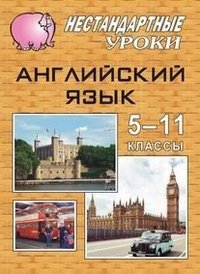 НЕСТАНДАРТНЫЕ УРОКИ

АНГЛИЙСКИЙ ЯЗЫК

5–11 КЛАССЫ